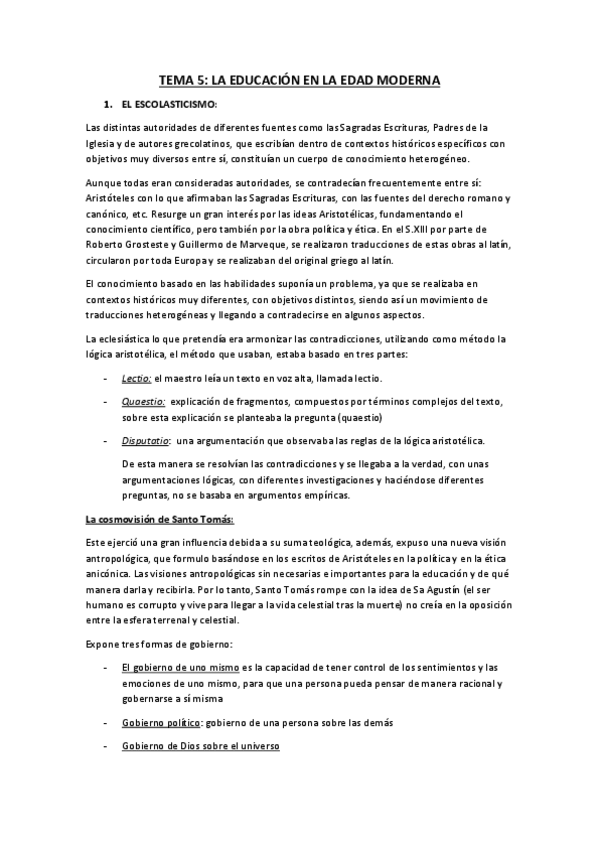 TEMA 5: LA EDUCACIÓN EN LA EDAD MODERNA

1. EL ESCOLASTICISMO:

Las distintas autoridades de diferentes fuentes como las Sagradas Escrituras, Padres de la Iglesia y de autores grecolatinos, que escribían dentro de contextos históricos específicos con objetivos muy diversos entre sí, constituían un cuerpo de conocimiento heterogéneo.

Aunque todas eran consideradas autoridades, se contradecían frecuentemente entre sí: Aristóteles con lo que afirmaban las Sagradas Escrituras, con las fuentes del derecho romano y canónico, etc. Resurge un gran interés por las ideas Aristotélicas, fundamentando el conocimiento científico, pero también por la obra política y ética. En el S.XIII por parte de Roberto Grosteste y Guillermo de Marveque, se realizaron traducciones de estas obras al latín, circularon por toda Europa y se realizaban del original griego al latín.

El conocimiento basado en las habilidades suponía un problema, ya que se realizaba en contextos históricos muy diferentes, con objetivos distintos, siendo así un movimiento de traducciones heterogéneas y llegando a contradecirse en algunos aspectos.

La eclesiástica lo que pretendía era armonizar las contradicciones, utilizando como método la lógica aristotélica, el método que usaban, estaba basado en tres partes:

- Lectio: el maestro leía un texto en voz alta, llamada lectio.
- Quaestio: explicación de fragmentos, compuestos por términos complejos del texto, sobre esta explicación se planteaba la pregunta (quaestio)
- Disputatio: una argumentación que observaba las reglas de la lógica aristotélica.

De esta manera se resolvían las contradicciones y se llegaba a la verdad, con unas argumentaciones lógicas, con diferentes investigaciones y haciéndose diferentes preguntas, no se basaba en argumentos empíricas.

La cosmovisión de Santo Tomás:

Este ejerció una gran influencia debida a su suma teológica, además, expuso una nueva visión antropológica, que formulo basándose en los escritos de Aristóteles en la política y en la ética anicónica. Las visiones antropológicas sin necesarias e importantes para la educación y de qué manera darla y recibirla. Por lo tanto, Santo Tomás rompe con la idea de Sa Agustín (el ser humano es corrupto y vive para llegar a la vida celestial tras la muerte) no creía en la oposición entre la esfera terrenal y celestial.

Expone tres formas de gobierno:

- El gobierno de uno mismo es la capacidad de tener control de los sentimientos y las emociones de uno mismo, para que una persona pueda pensar de manera racional y gobernarse a sí misma
- Gobierno político: gobierno de una persona sobre las demás
- Gobierno de Dios sobre el universo